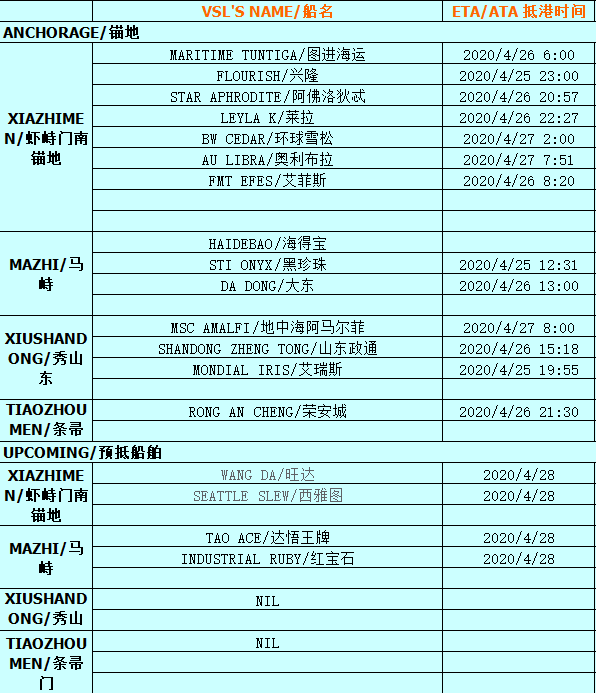 | | VSL'S NAME/船名 | ETA/ATA 抵港时间 |
|---|---|---|
| ANCHORAGE/锚地 | | |
| XIAZHIMEN/虾峙门南锚地 | MARITIME TUNTIGA/图进海运 | 2020/4/26 6:00 |
| | FLOURISH/兴隆 | 2020/4/25 23:00 |
| | STAR APHRODITE/阿佛洛狄忒 | 2020/4/26 20:57 |
| | LEYLA K/莱拉 | 2020/4/26 22:27 |
| | BW CEDAR/环球雪松 | 2020/4/27 2:00 |
| | AU LIBRA/奥利布拉 | 2020/4/27 7:51 |
| | FMT EFES/艾菲斯 | 2020/4/26 8:20 |
| | | |
| | | |
| MAZHI/马峙 | HAIDEBAO/海得宝 | |
| | STI ONYX/黑珍珠 | 2020/4/25 12:31 |
| | DA DONG/大东 | 2020/4/26 13:00 |
| | | |
| XIUSHANDONG/秀山东 | MSC AMALFI/地中海阿马尔菲 | 2020/4/27 8:00 |
| | SHANDONG ZHENG TONG/山东政通 | 2020/4/26 15:18 |
| | MONDIAL IRIS/艾瑞斯 | 2020/4/25 19:55 |
| | | |
| TIAOZHOUMEN/条帚 | RONG AN CHENG/荣安城 | 2020/4/26 21:30 |
| | | |
| UPCOMING/预抵船舶 | | |
| XIAZHIMEN/虾峙门南锚地 | WANG DA/旺达 | 2020/4/28 |
| | SEATTLE SLEW/西雅图 | 2020/4/28 |
| | | |
| MAZHI/马峙 | TAO ACE/达悟王牌 | 2020/4/28 |
| | INDUSTRIAL RUBY/红宝石 | 2020/4/28 |
| | | |
| XIUSHANDONG/秀山 | NIL | |
| | | |
| TIAOZHOUMEN/条帚门 | NIL | |
| | | |
| | | |